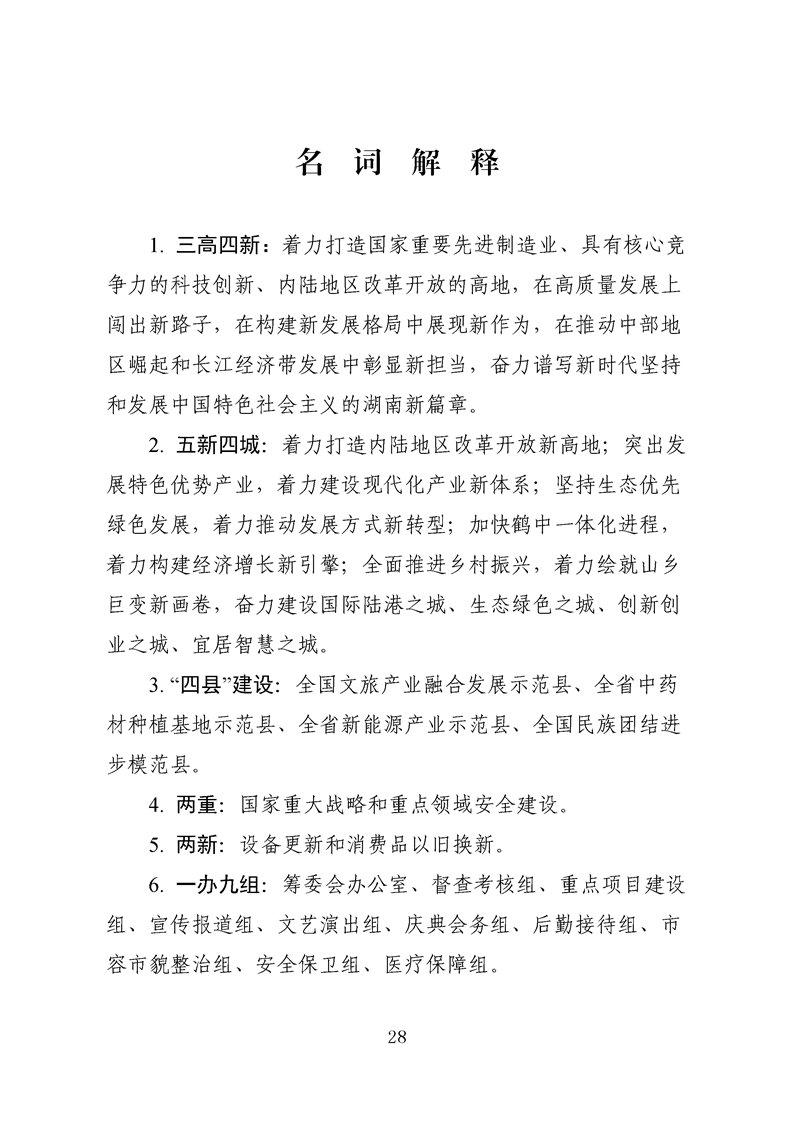 名 词 解 释

1. 三高四新：着力打造国家重要先进制造业、具有核心竞争力的科技创新、内陆地区改革开放的高地，在高质量发展上闯出新路子，在构建新发展格局中展现新作为，在推动中部地区崛起和长江经济带发展中彰显新担当，奋力谱写新时代坚持和发展中国特色社会主义的湖南新篇章。

2. 五新四城：着力打造内陆地区改革开放新高地；突出发展特色优势产业，着力建设现代化产业新体系；坚持生态优先绿色发展，着力推动发展方式新转型；加快鹤中一体化进程，着力构建经济增长新引擎；全面推进乡村振兴，着力绘就山乡巨变新画卷，奋力建设国际陆港之城、生态绿色之城、创新创业之城、宜居智慧之城。

3. “四县”建设：全国文旅产业融合发展示范县、全省中药材种植基地示范县、全省新能源产业示范县、全国民族团结进步模范县。

4. 两重：国家重大战略和重点领域安全建设。

5. 两新：设备更新和消费品以旧换新。

6. 一办九组：筹委会办公室、督查考核组、重点项目建设组、宣传报道组、文艺演出组、庆典会务组、后勤接待组、市容市貌整治组、安全保卫组、医疗保障组。

28